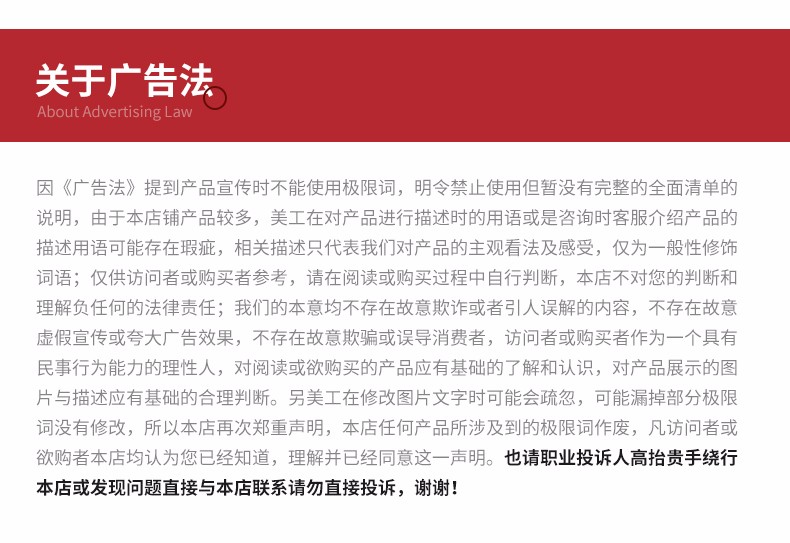 关于广告法
About Advertising Law

因《广告法》提到产品宣传时不能使用极限词，明令禁止使用但暂没有完整的全面清单的说明，由于本店铺产品较多，美工在对产品进行描述时的用语或是咨询时客服介绍产品的描述用语可能存在瑕疵，相关描述只代表我们对产品的主观看法及感受，仅为一般性修饰词语；仅供访问者或购买者参考，请在阅读或购买过程中自行判断，本店不对您的判断和理解负任何的法律责任；我们的本意均不存在故意欺诈或者引人误解的内容，不存在故意虚假宣传或夸大广告效果，不存在故意欺骗或误导消费者，访问者或购买者作为一个具有民事行为能力的理性人，对阅读或欲购买的产品应有基础的了解和认识，对产品展示的图片与描述应有基础的合理判断。另美工在修改图片文字时可能会疏忽，可能漏掉部分极限词没有修改，所以本店再次郑重声明，本店任何产品所涉及到的极限词作废，凡访问者或欲购者本店均认为您已经知道，理解并已经同意这一声明。也请职业投诉人高抬贵手绕行本店或发现问题直接与本店联系请勿直接投诉，谢谢！